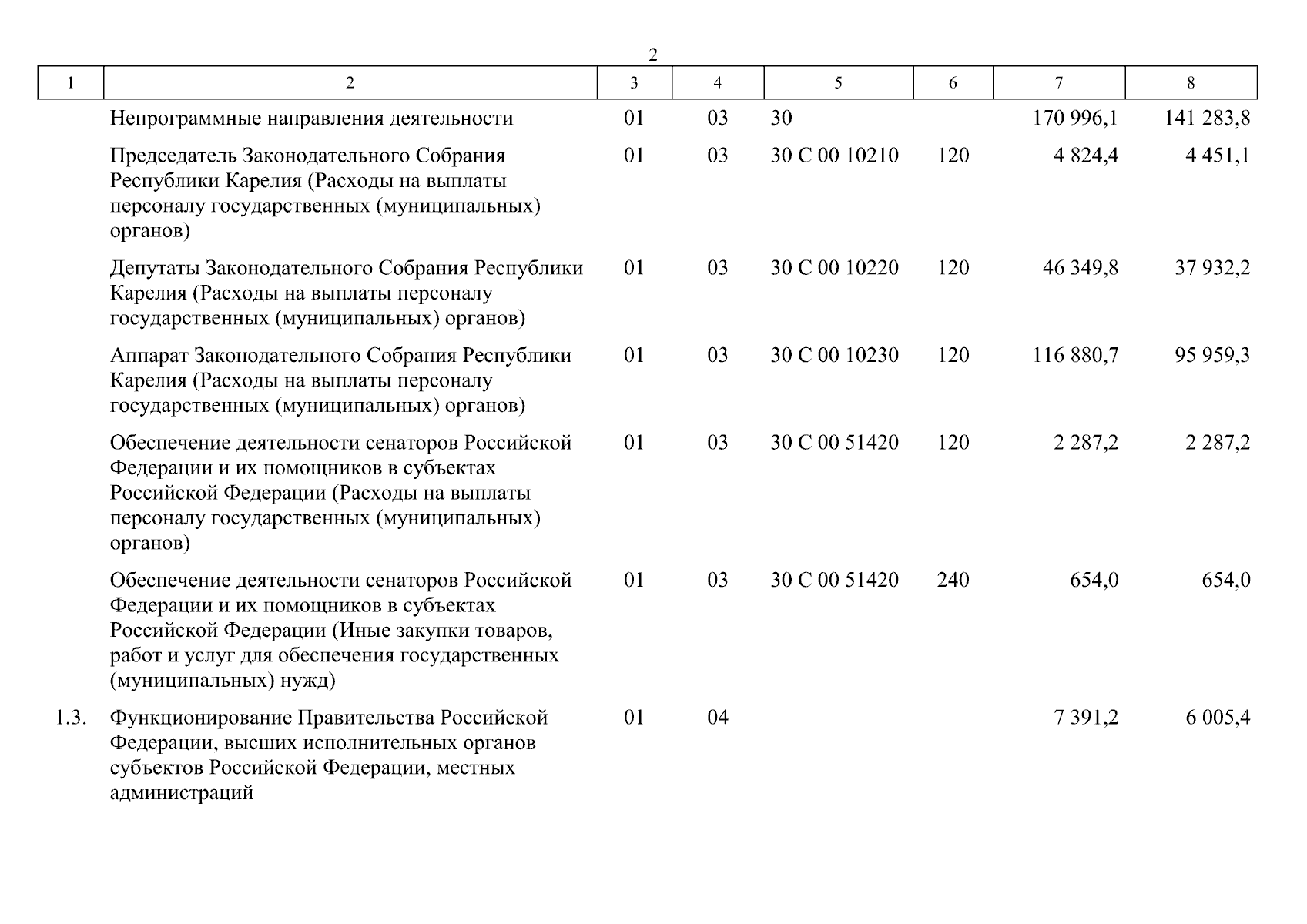 2

| 1 | 2 | 3 | 4 | 5 | 6 | 7 | 8 |
|---|---|---|---|---|---|---|---|
| | Непрограммные направления деятельности | 01 | 03 | 30 | | 170 996,1 | 141 283,8 |
| | Председатель Законодательного Собрания Республики Карелия (Расходы на выплаты персоналу государственных (муниципальных) органов) | 01 | 03 | 30 С 00 10210 | 120 | 4 824,4 | 4 451,1 |
| | Депутаты Законодательного Собрания Республики Карелия (Расходы на выплаты персоналу государственных (муниципальных) органов) | 01 | 03 | 30 С 00 10220 | 120 | 46 349,8 | 37 932,2 |
| | Аппарат Законодательного Собрания Республики Карелия (Расходы на выплаты персоналу государственных (муниципальных) органов) | 01 | 03 | 30 С 00 10230 | 120 | 116 880,7 | 95 959,3 |
| | Обеспечение деятельности сенаторов Российской Федерации и их помощников в субъектах Российской Федерации (Расходы на выплаты персоналу государственных (муниципальных) органов) | 01 | 03 | 30 С 00 51420 | 120 | 2 287,2 | 2 287,2 |
| | Обеспечение деятельности сенаторов Российской Федерации и их помощников в субъектах Российской Федерации (Иные закупки товаров, работ и услуг для обеспечения государственных (муниципальных) нужд) | 01 | 03 | 30 С 00 51420 | 240 | 654,0 | 654,0 |
| 1.3. | Функционирование Правительства Российской Федерации, высших исполнительных органов субъектов Российской Федерации, местных администраций | 01 | 04 | | | 7 391,2 | 6 005,4 |